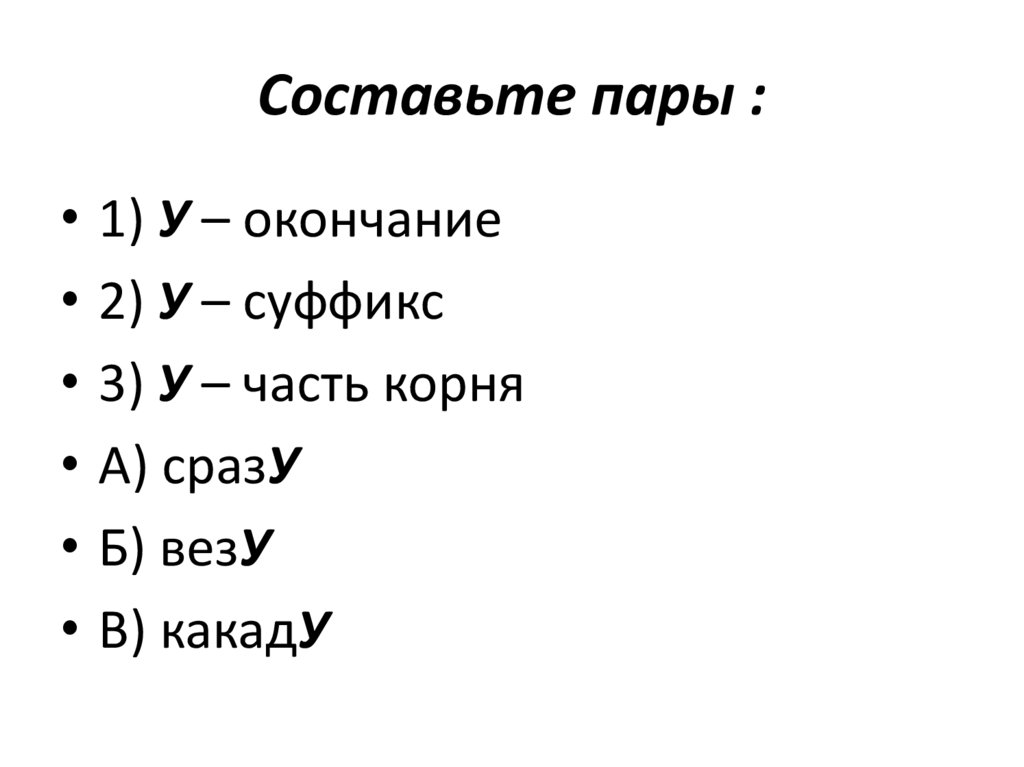 Составьте пары :

• 1) У – окончание
• 2) У – суффикс
• 3) У – часть корня
• А) сразУ
• Б) везУ
• В) какадУ